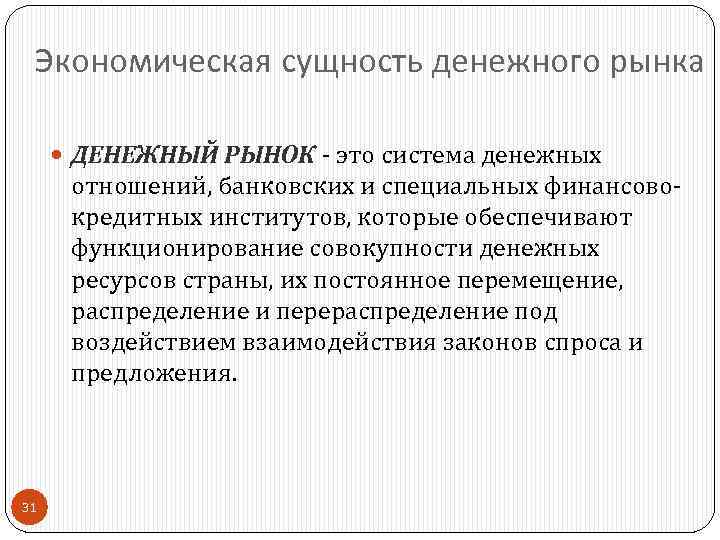 Экономическая сущность денежного рынка

ДЕНЕЖНЫЙ РЫНОК - это система денежных отношений, банковских и специальных финансово-кредитных институтов, которые обеспечивают функционирование совокупности денежных ресурсов страны, их постоянное перемещение, распределение и перераспределение под воздействием взаимодействия законов спроса и предложения.

31